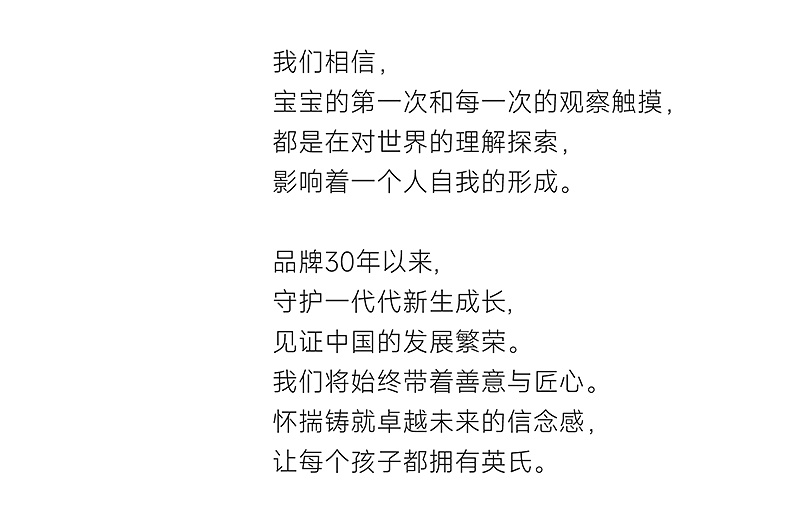 我们相信，
宝宝的第一次和每一次的观察触摸，
都是在对世界的理解探索，
影响着一个人自我的形成。

品牌30年以来，
守护一代代新生成长，
见证中国的发展繁荣。
我们将始终带着善意与匠心。
怀揣铸就卓越未来的信念感，
让每个孩子都拥有英氏。